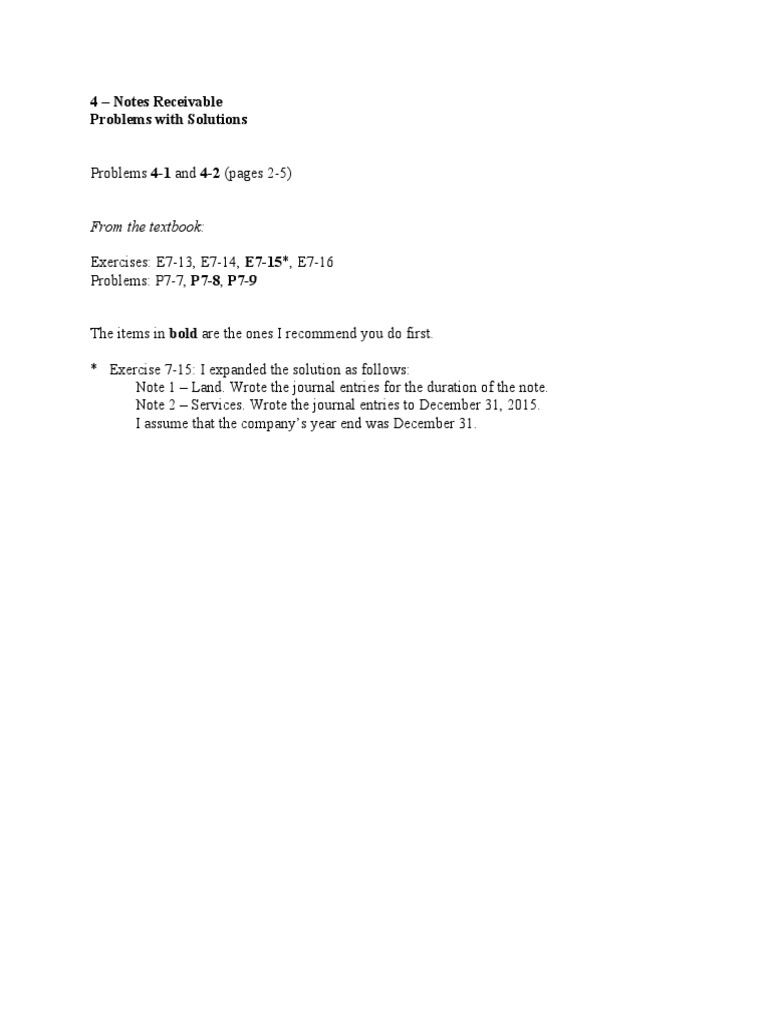 4 – Notes Receivable
Problems with Solutions

Problems 4-1 and 4-2 (pages 2-5)

From the textbook:

Exercises: E7-13, E7-14, E7-15*, E7-16
Problems: P7-7, P7-8, P7-9

The items in bold are the ones I recommend you do first.

* Exercise 7-15: I expanded the solution as follows:
Note 1 – Land. Wrote the journal entries for the duration of the note.
Note 2 – Services. Wrote the journal entries to December 31, 2015.
I assume that the company's year end was December 31.